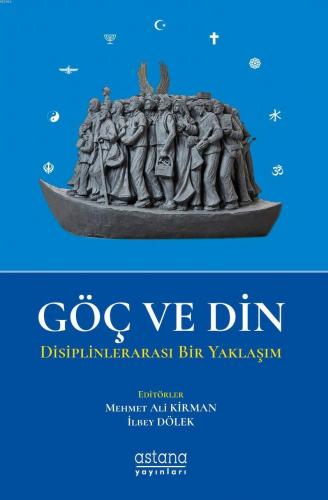 GÖÇ VE DİN
DİSİPLİNLERARASI BİR YAKLAŞIM

EDİTÖRLER
MEHMET ALİ KİRMAN
İLBEY DÖLEK

astana
yayınları